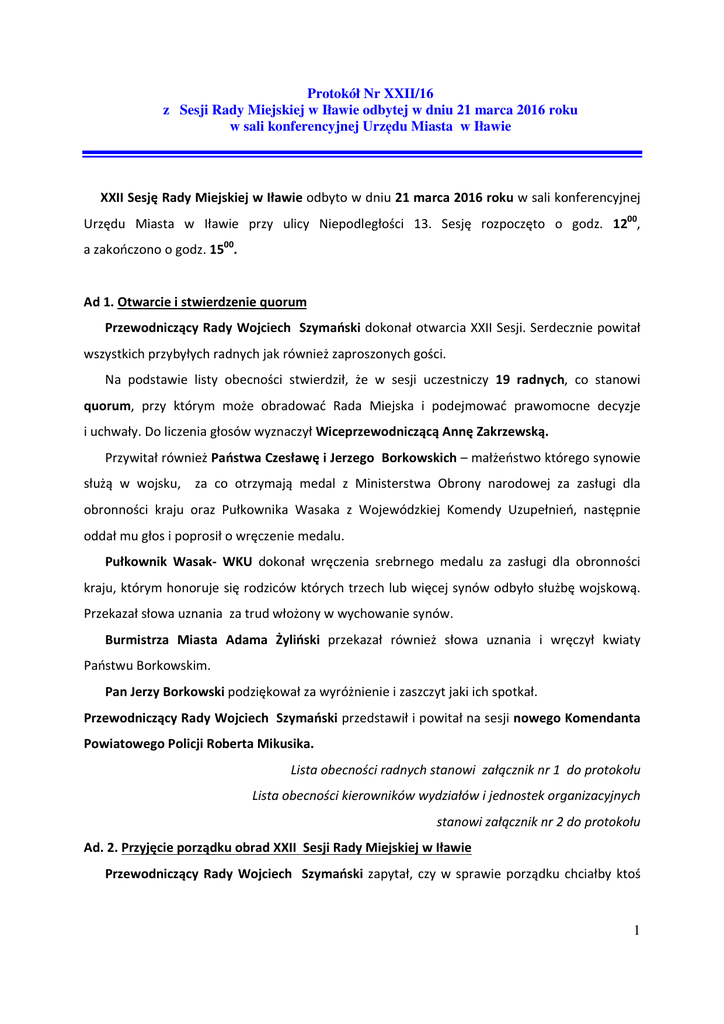 Protokół Nr XXII/16
z Sesji Rady Miejskiej w Iławie odbytej w dniu 21 marca 2016 roku
w sali konferencyjnej Urzędu Miasta w Iławie

XXII Sesję Rady Miejskiej w Iławie odbyto w dniu 21 marca 2016 roku w sali konferencyjnej Urzędu Miasta w Iławie przy ulicy Niepodległości 13. Sesję rozpoczęto o godz. $12^{00}$, a zakończono o godz. $15^{00}$.

Ad 1. Otwarcie i stwierdzenie quorum

Przewodniczący Rady Wojciech Szymański dokonał otwarcia XXII Sesji. Serdecznie powitał wszystkich przybyłych radnych jak również zaproszonych gości.

Na podstawie listy obecności stwierdził, że w sesji uczestniczy 19 radnych, co stanowi quorum, przy którym może obradować Rada Miejska i podejmować prawomocne decyzje i uchwały. Do liczenia głosów wyznaczył Wiceprzewodniczącą Annę Zakrzewską.

Przywitał również Państwa Czesławę i Jerzego Borkowskich – małżeństwo którego synowie służą w wojsku, za co otrzymają medal z Ministerstwa Obrony narodowej za zasługi dla obronności kraju oraz Pułkownika Wasaka z Wojewódzkiej Komendy Uzupełnień, następnie oddał mu głos i poprosił o wręczenie medalu.

Pułkownik Wasak- WKU dokonał wręczenia srebrnego medalu za zasługi dla obronności kraju, którym honoruje się rodziców których trzech lub więcej synów odbyło służbę wojskową. Przekazał słowa uznania za trud włożony w wychowanie synów.

Burmistrza Miasta Adama Żyliński przekazał również słowa uznania i wręczył kwiaty Państwu Borkowskim.

Pan Jerzy Borkowski podziękował za wyróżnienie i zaszczyt jaki ich spotkał.

Przewodniczący Rady Wojciech Szymański przedstawił i powitał na sesji nowego Komendanta Powiatowego Policji Roberta Mikusika.

Lista obecności radnych stanowi załącznik nr 1 do protokołu
Lista obecności kierowników wydziałów i jednostek organizacyjnych stanowi załącznik nr 2 do protokołu

Ad. 2. Przyjęcie porządku obrad XXII Sesji Rady Miejskiej w Iławie

Przewodniczący Rady Wojciech Szymański zapytał, czy w sprawie porządku chciałby ktoś

1